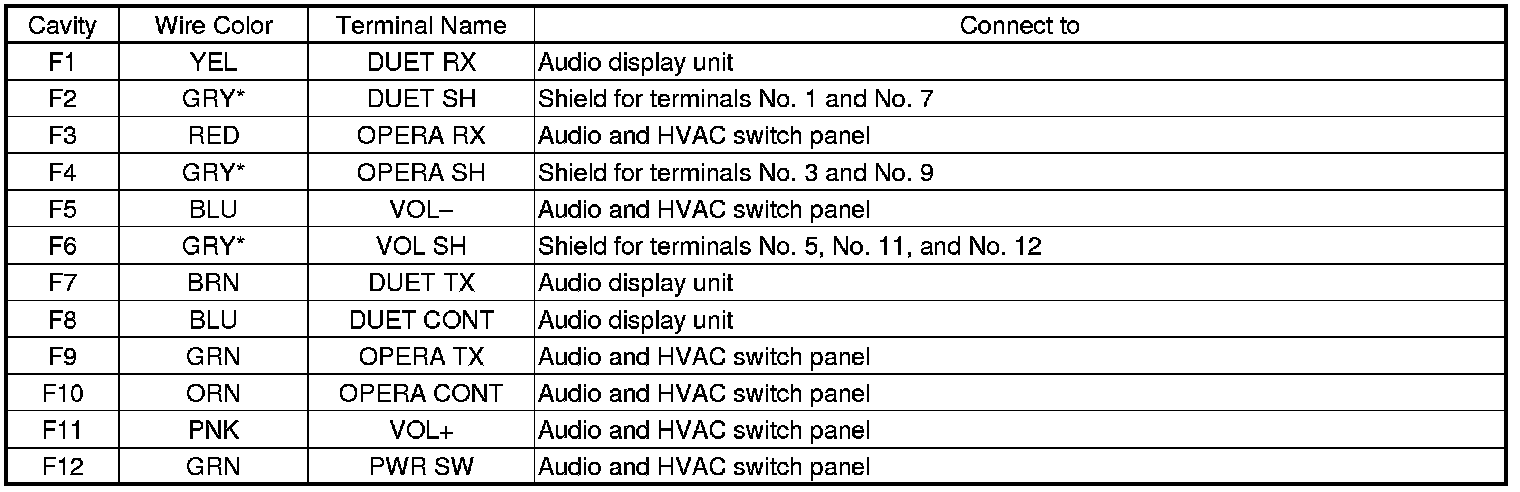 | Cavity | Wire Color | Terminal Name | Connect to |
|---|---|---|---|
| F1 | YEL | DUET RX | Audio display unit |
| F2 | GRY* | DUET SH | Shield for terminals No. 1 and No. 7 |
| F3 | RED | OPERA RX | Audio and HVAC switch panel |
| F4 | GRY* | OPERA SH | Shield for terminals No. 3 and No. 9 |
| F5 | BLU | VOL– | Audio and HVAC switch panel |
| F6 | GRY* | VOL SH | Shield for terminals No. 5, No. 11, and No. 12 |
| F7 | BRN | DUET TX | Audio display unit |
| F8 | BLU | DUET CONT | Audio display unit |
| F9 | GRN | OPERA TX | Audio and HVAC switch panel |
| F10 | ORN | OPERA CONT | Audio and HVAC switch panel |
| F11 | PNK | VOL+ | Audio and HVAC switch panel |
| F12 | GRN | PWR SW | Audio and HVAC switch panel |